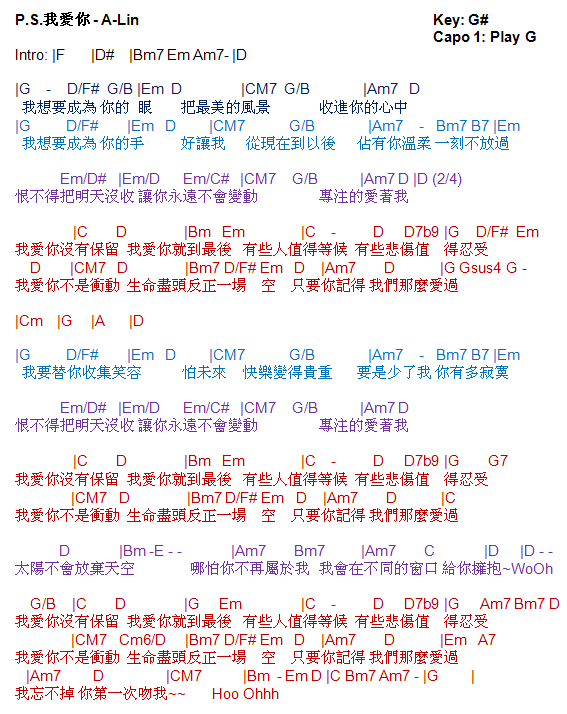 P.S.我愛你 - A-Lin

Key: G#
Capo 1: Play G

Intro: |F |D# |Bm7 Em Am7- |D

|G - D/F# G/B |Em D |CM7 G/B |Am7 D
我想要成為 你的 眼 把最美的風景 收進你的心中
|G D/F# |Em D |CM7 G/B |Am7 - Bm7 B7 |Em
我想要成為 你的手 好讓我 從現在到以後 佔有你溫柔 一刻不放過

Em/D# |Em/D Em/C# |CM7 G/B |Am7 D |D (2/4)
恨不得把明天沒收 讓你永遠不會變動 專注的愛著我

|C D |Bm Em |C - D D7b9 |G D/F# Em
我愛你沒有保留 我愛你就到最後 有些人值得等候 有些悲傷值 得忍受
D |CM7 D |Bm7 D/F# Em D |Am7 D |G Gsus4 G -
我愛你不是衝動 生命盡頭反正一場 空 只要你記得 我們那麼愛過

|Cm |G |A |D

|G D/F# |Em D |CM7 G/B |Am7 - Bm7 B7 |Em
我要替你收集笑容 怕未來 快樂變得貴重 要是少了我 你有多寂寞

Em/D# |Em/D Em/C# |CM7 G/B |Am7 D
恨不得把明天沒收 讓你永遠不會變動 專注的愛著我

|C D |Bm Em |C - D D7b9 |G G7
我愛你沒有保留 我愛你就到最後 有些人值得等候 有些悲傷值 得忍受
|CM7 D |Bm7 D/F# Em D |Am7 D |C
我愛你不是衝動 生命盡頭反正一場 空 只要你記得 我們那麼愛過

D |Bm -E - - |Am7 Bm7 |Am7 C |D |D - -
太陽不會放棄天空 哪怕你不再屬於我 我會在不同的窗口 給你擁抱~WoOh

G/B |C D |G Em |C - D D7b9 |G Am7 Bm7 D
我愛你沒有保留 我愛你就到最後 有些人值得等候 有些悲傷值 得忍受
|CM7 Cm6/D |Bm7 D/F# Em D |Am7 D |Em A7
我愛你不是衝動 生命盡頭反正一場 空 只要你記得 我們那麼愛過
|Am7 D |CM7 |Bm - Em D |C Bm7 Am7 - |G |
我忘不掉 你第一次吻我~~ Hoo Ohhh